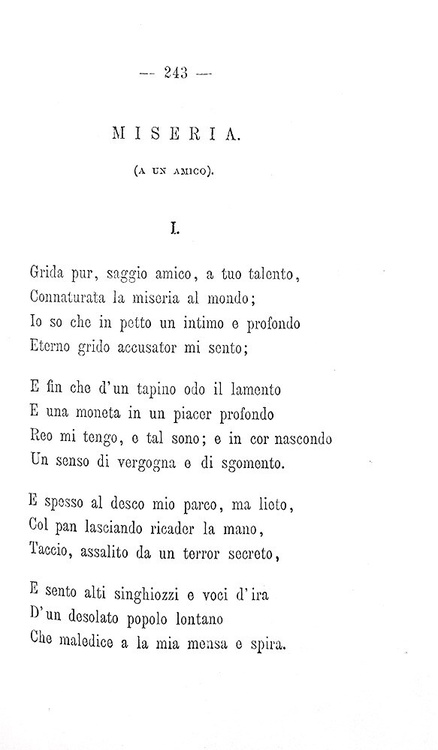 — 243 —

MISERIA.

(A UN AMICO).

I.

Grida pur, saggio amico, a tuo talento,
Connaturata la miseria al mondo;
Io so che in petto un intimo e profondo
Eterno grido accusator mi sento;

E fin che d'un tapino odo il lamento
E una moneta in un piacer profondo
Reo mi tengo, e tal sono; e in cor nascondo
Un senso di vergogna e di sgomento.

E spesso al desco mio parco, ma lieto,
Col pan lasciando ricader la mano,
Taccio, assalito da un terror secreto,

E sento alti singhiozzi e voci d'ira
D'un desolato popolo lontano
Che maledice a la mia mensa e spira.